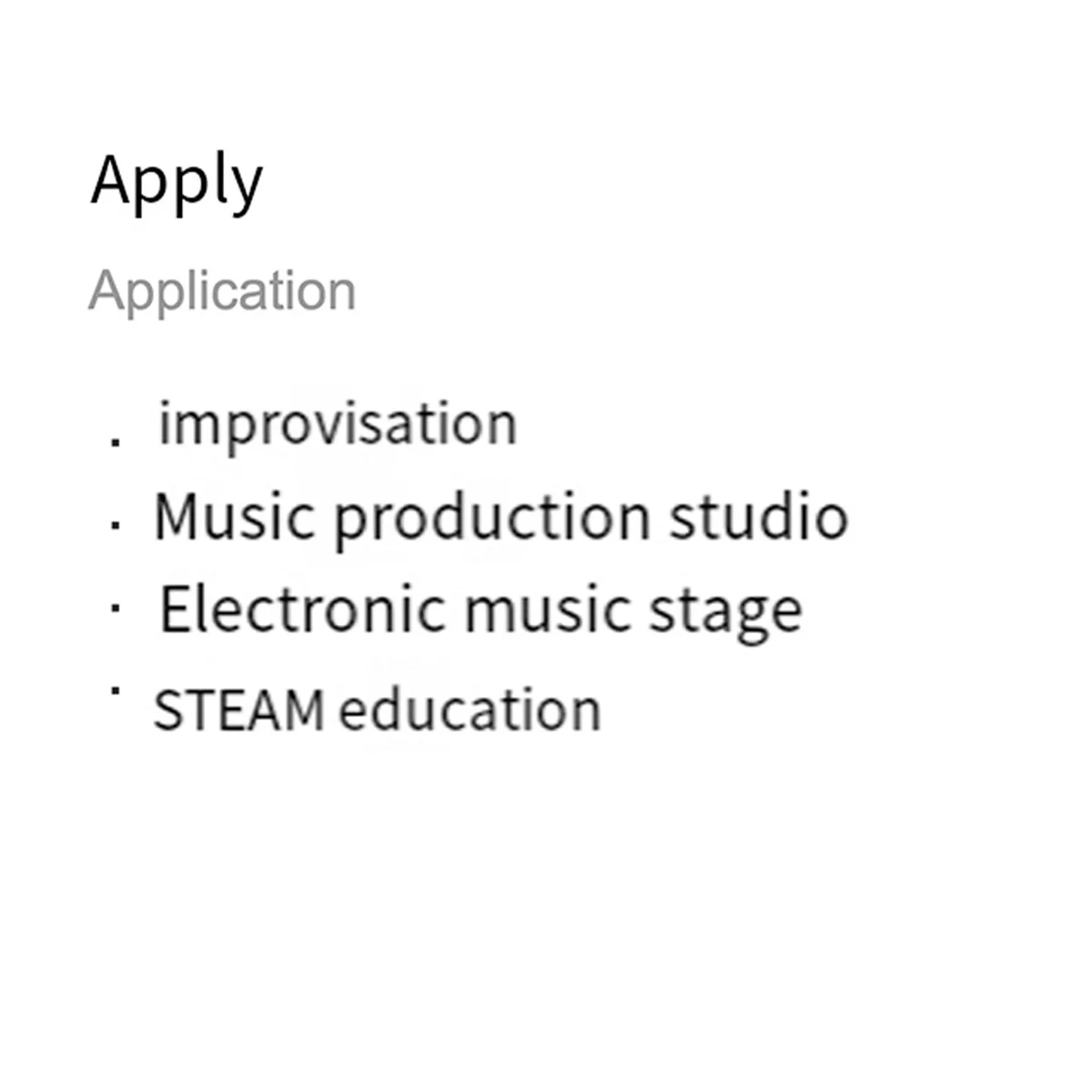 Apply

Application

• improvisation
• Music production studio
• Electronic music stage
• STEAM education